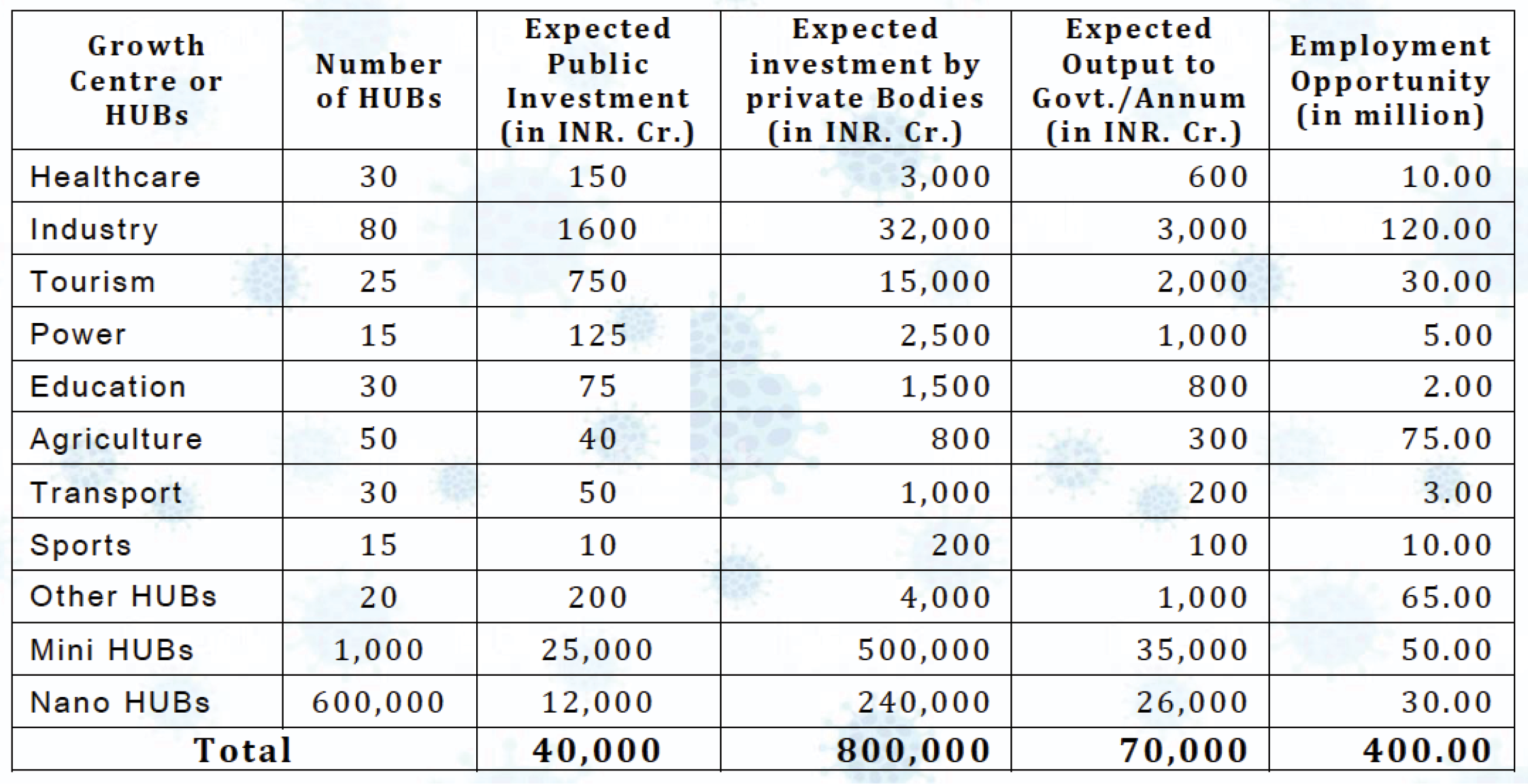 | Growth Centre or HUBs | Number of HUBs | Expected Public Investment (in INR. Cr.) | Expected investment by private Bodies (in INR. Cr.) | Expected Output to Govt./Annum (in INR. Cr.) | Employment Opportunity (in million) |
|---|---|---|---|---|---|
| Healthcare | 30 | 150 | 3,000 | 600 | 10.00 |
| Industry | 80 | 1600 | 32,000 | 3,000 | 120.00 |
| Tourism | 25 | 750 | 15,000 | 2,000 | 30.00 |
| Power | 15 | 125 | 2,500 | 1,000 | 5.00 |
| Education | 30 | 75 | 1,500 | 800 | 2.00 |
| Agriculture | 50 | 40 | 800 | 300 | 75.00 |
| Transport | 30 | 50 | 1,000 | 200 | 3.00 |
| Sports | 15 | 10 | 200 | 100 | 10.00 |
| Other HUBs | 20 | 200 | 4,000 | 1,000 | 65.00 |
| Mini HUBs | 1,000 | 25,000 | 500,000 | 35,000 | 50.00 |
| Nano HUBs | 600,000 | 12,000 | 240,000 | 26,000 | 30.00 |
| Total | | 40,000 | 800,000 | 70,000 | 400.00 |